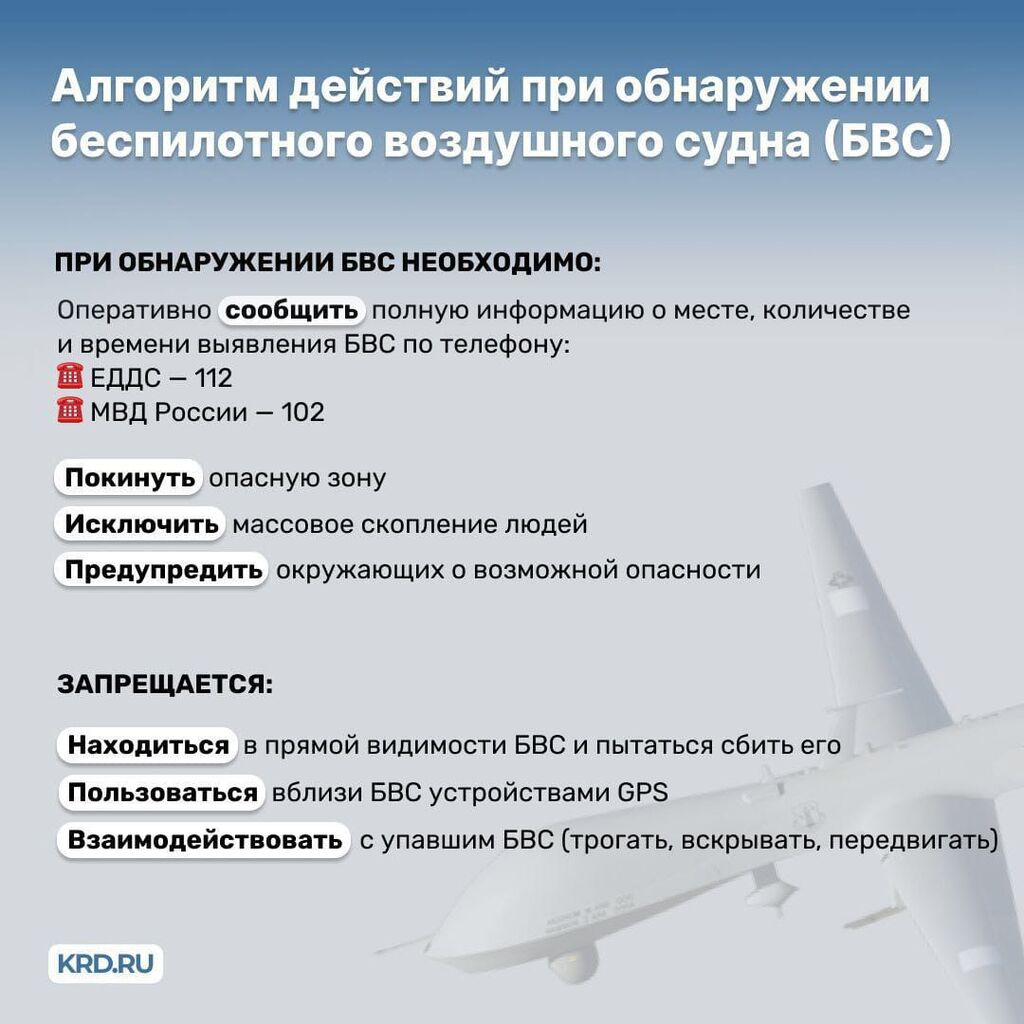 Алгоритм действий при обнаружении беспилотного воздушного судна (БВС)

ПРИ ОБНАРУЖЕНИИ БВС НЕОБХОДИМО:

Оперативно сообщить полную информацию о месте, количестве и времени выявления БВС по телефону:
☎ ЕДДС — 112
☎ МВД России — 102

Покинуть опасную зону

Исключить массовое скопление людей

Предупредить окружающих о возможной опасности

ЗАПРЕЩАЕТСЯ:

Находиться в прямой видимости БВС и пытаться сбить его

Пользоваться вблизи БВС устройствами GPS

Взаимодействовать с упавшим БВС (трогать, вскрывать, передвигать)

KRD.RU